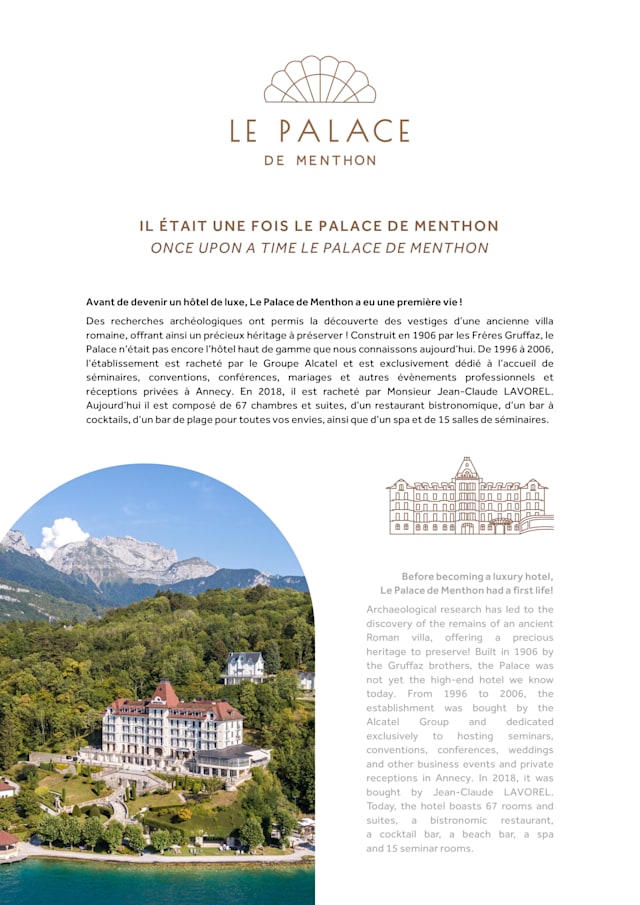 LE PALACE
DE MENTHON

IL ÉTAIT UNE FOIS LE PALACE DE MENTHON
ONCE UPON A TIME LE PALACE DE MENTHON

Avant de devenir un hôtel de luxe, Le Palace de Menthon a eu une première vie !

Des recherches archéologiques ont permis la découverte des vestiges d'une ancienne villa romaine, offrant ainsi un précieux héritage à préserver ! Construit en 1906 par les Frères Gruffaz, le Palace n'était pas encore l'hôtel haut de gamme que nous connaissons aujourd'hui. De 1996 à 2006, l'établissement est racheté par le Groupe Alcatel et est exclusivement dédié à l'accueil de séminaires, conventions, conférences, mariages et autres évènements professionnels et réceptions privées à Annecy. En 2018, il est racheté par Monsieur Jean-Claude LAVOREL. Aujourd'hui il est composé de 67 chambres et suites, d'un restaurant bistronomique, d'un bar à cocktails, d'un bar de plage pour toutes vos envies, ainsi que d'un spa et de 15 salles de séminaires.

Before becoming a luxury hotel, Le Palace de Menthon had a first life!

Archaeological research has led to the discovery of the remains of an ancient Roman villa, offering a precious heritage to preserve! Built in 1906 by the Gruffaz brothers, the Palace was not yet the high-end hotel we know today. From 1996 to 2006, the establishment was bought by the Alcatel Group and dedicated exclusively to hosting seminars, conventions, conferences, weddings and other business events and private receptions in Annecy. In 2018, it was bought by Jean-Claude LAVOREL. Today, the hotel boasts 67 rooms and suites, a bistronomic restaurant, a cocktail bar, a beach bar, a spa and 15 seminar rooms.